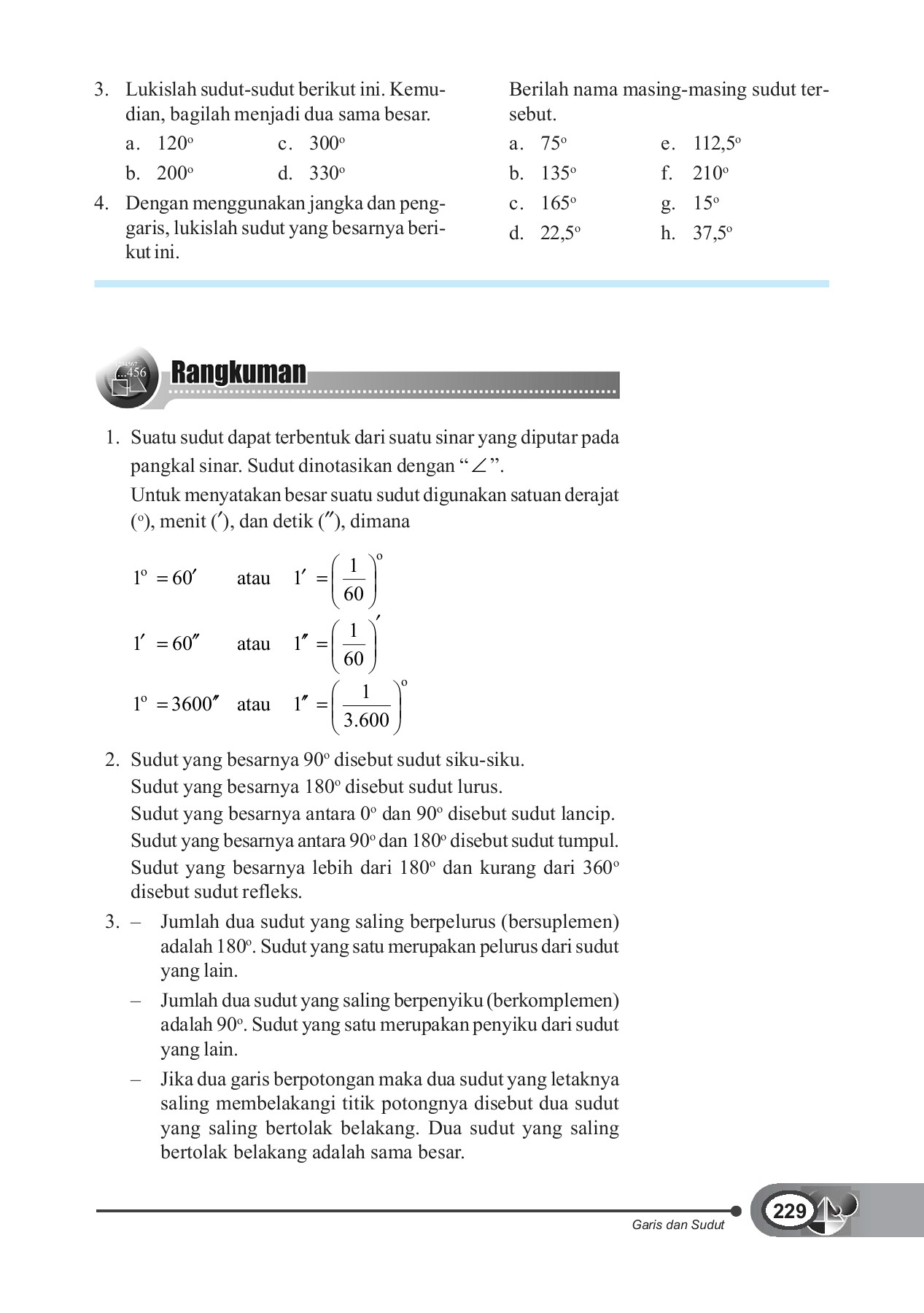 3. Lukislah sudut-sudut berikut ini. Kemudian, bagilah menjadi dua sama besar.

a. $120^o$ c. $300^o$

b. $200^o$ d. $330^o$

4. Dengan menggunakan jangka dan penggaris, lukislah sudut yang besarnya berikut ini.

Berilah nama masing-masing sudut tersebut.

a. $75^o$ e. $112,5^o$

b. $135^o$ f. $210^o$

c. $165^o$ g. $15^o$

d. $22,5^o$ h. $37,5^o$

...456

Rangkuman

1. Suatu sudut dapat terbentuk dari suatu sinar yang diputar pada pangkal sinar. Sudut dinotasikan dengan "$\angle$".

Untuk menyatakan besar suatu sudut digunakan satuan derajat ($^o$), menit ($'$), dan detik ($''$), dimana

$1^o = 60'$ atau $1' = \left(\frac{1}{60}\right)^o$

$1' = 60''$ atau $1'' = \left(\frac{1}{60}\right)'$

$1^o = 3600''$ atau $1'' = \left(\frac{1}{3.600}\right)^o$

2. Sudut yang besarnya $90^o$ disebut sudut siku-siku.

Sudut yang besarnya $180^o$ disebut sudut lurus.

Sudut yang besarnya antara $0^o$ dan $90^o$ disebut sudut lancip.

Sudut yang besarnya antara $90^o$ dan $180^o$ disebut sudut tumpul.

Sudut yang besarnya lebih dari $180^o$ dan kurang dari $360^o$ disebut sudut refleks.

3. – Jumlah dua sudut yang saling berpelurus (bersuplemen) adalah $180^o$. Sudut yang satu merupakan pelurus dari sudut yang lain.

– Jumlah dua sudut yang saling berpenyiku (berkomplemen) adalah $90^o$. Sudut yang satu merupakan penyiku dari sudut yang lain.

– Jika dua garis berpotongan maka dua sudut yang letaknya saling membelakangi titik potongnya disebut dua sudut yang saling bertolak belakang. Dua sudut yang saling bertolak belakang adalah sama besar.

Garis dan Sudut

229